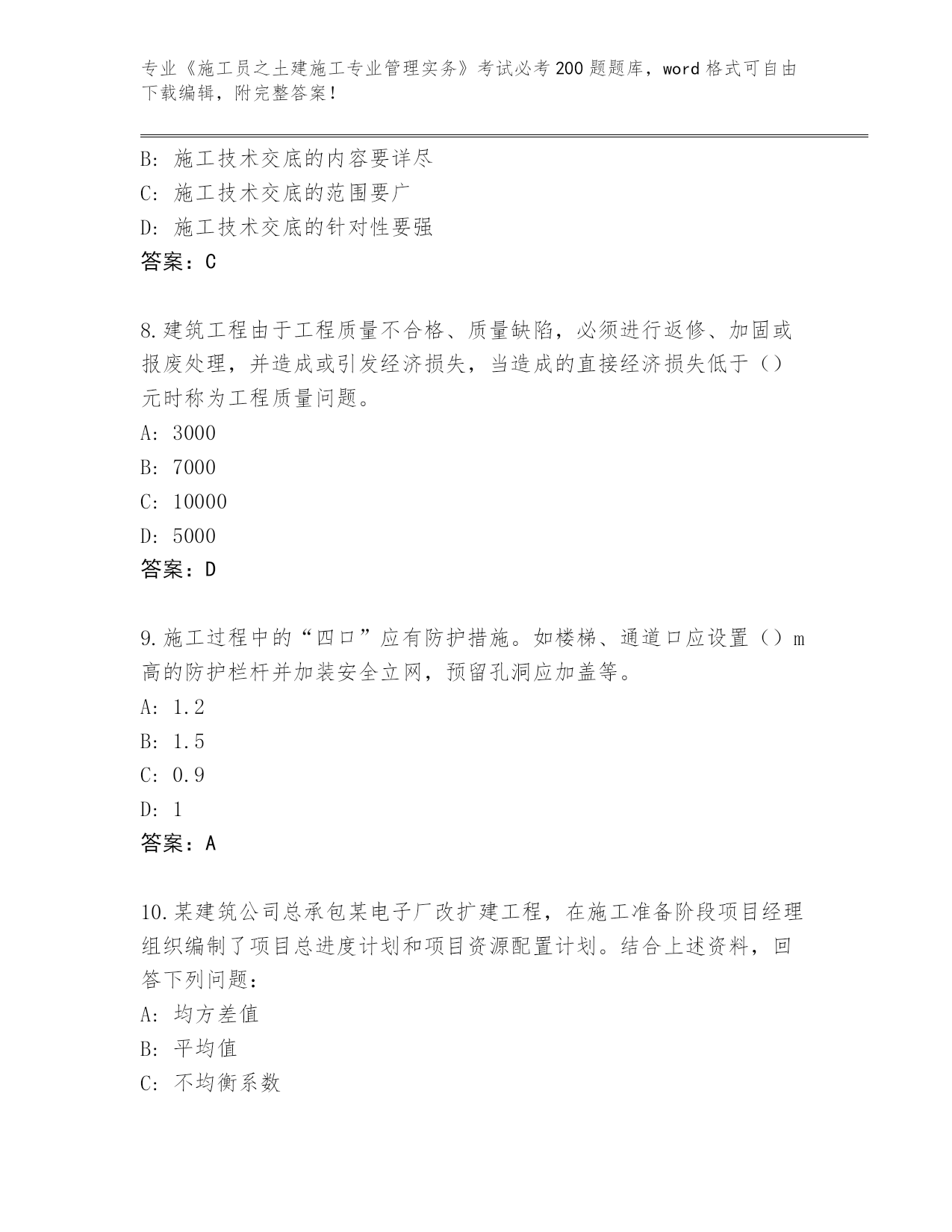 专业《施工员之土建施工专业管理实务》考试必考200题题库，word格式可自由下载编辑，附完整答案！

B：施工技术交底的内容要详尽
C：施工技术交底的范围要广
D：施工技术交底的针对性要强
答案：C

8.建筑工程由于工程质量不合格、质量缺陷，必须进行返修、加固或报废处理，并造成或引发经济损失，当造成的直接经济损失低于（）元时称为工程质量问题。
A：3000
B：7000
C：10000
D：5000
答案：D

9.施工过程中的“四口”应有防护措施。如楼梯、通道口应设置（）m高的防护栏杆并加装安全立网，预留孔洞应加盖等。
A：1.2
B：1.5
C：0.9
D：1
答案：A

10.某建筑公司总承包某电子厂改扩建工程，在施工准备阶段项目经理组织编制了项目总进度计划和项目资源配置计划。结合上述资料，回答下列问题：
A：均方差值
B：平均值
C：不均衡系数